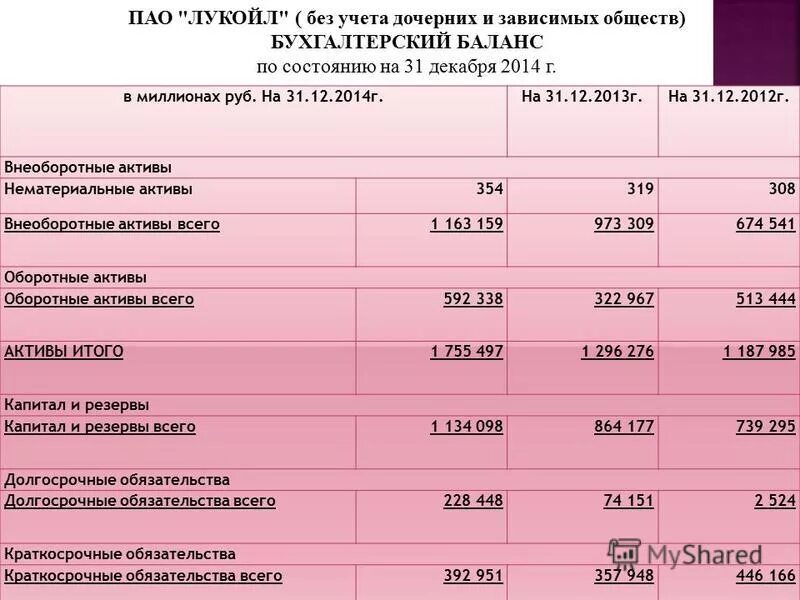 ПАО "ЛУКОЙЛ" ( без учета дочерних и зависимых обществ)
БУХГАЛТЕРСКИЙ БАЛАНС
по состоянию на 31 декабря 2014 г.

| в миллионах руб. На 31.12.2014г. | | На 31.12.2013г. | На 31.12.2012г. |
|---|---|---|---|
| Внеоборотные активы | | | |
| Нематериальные активы | 354 | 319 | 308 |
| Внеоборотные активы всего | 1 163 159 | 973 309 | 674 541 |
| Оборотные активы | | | |
| Оборотные активы всего | 592 338 | 322 967 | 513 444 |
| АКТИВЫ ИТОГО | 1 755 497 | 1 296 276 | 1 187 985 |
| Капитал и резервы | | | |
| Капитал и резервы всего | 1 134 098 | 864 177 | 739 295 |
| Долгосрочные обязательства | | | |
| Долгосрочные обязательства всего | 228 448 | 74 151 | 2 524 |
| Краткосрочные обязательства | | | |
| Краткосрочные обязательства всего | 392 951 | 357 948 | 446 166 |

MyShared